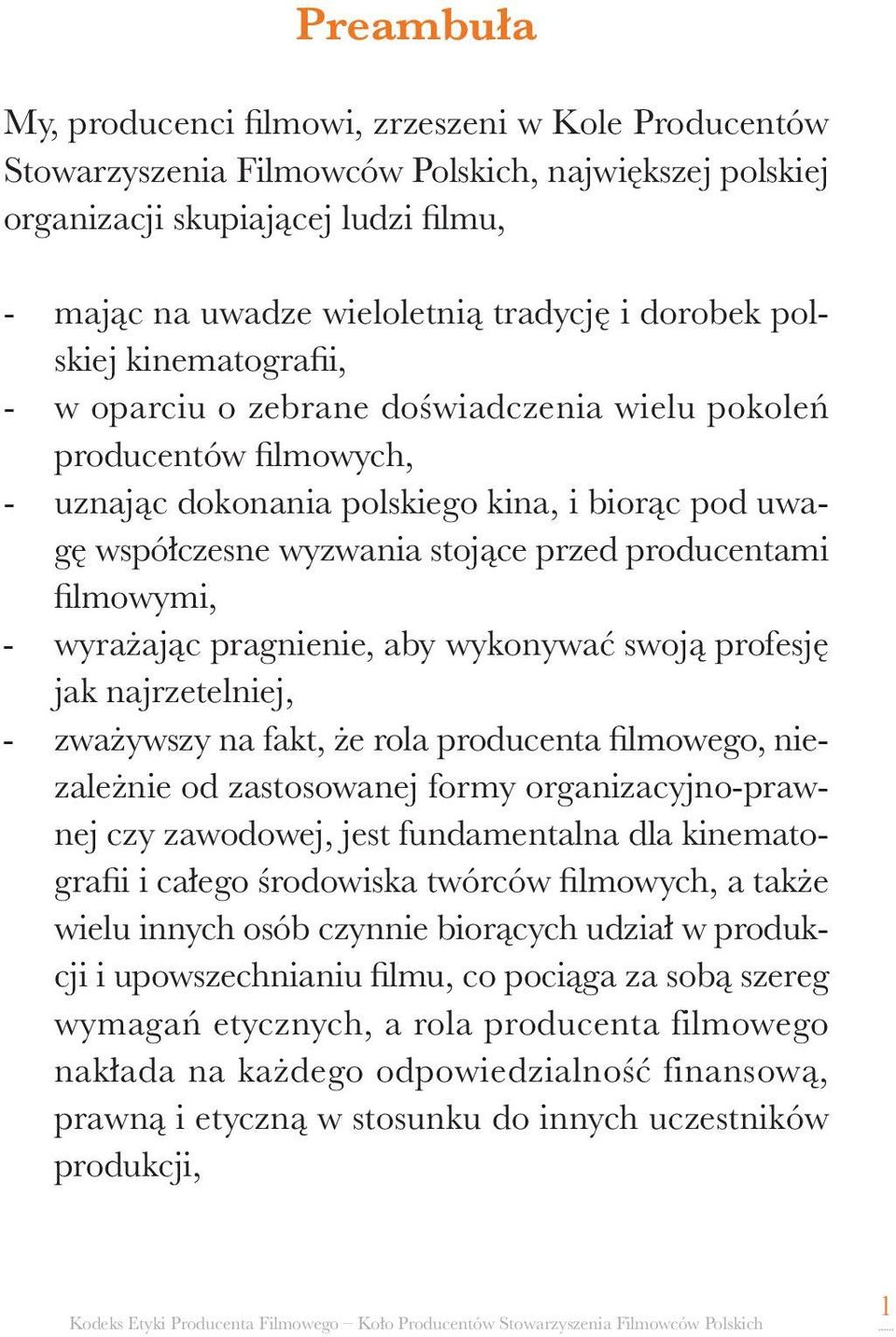 Preambuła

My, producenci filmowi, zrzeszeni w Kole Producentów Stowarzyszenia Filmowców Polskich, największej polskiej organizacji skupiającej ludzi filmu,

- mając na uwadze wieloletnią tradycję i dorobek polskiej kinematografii,
- w oparciu o zebrane doświadczenia wielu pokoleń producentów filmowych,
- uznając dokonania polskiego kina, i biorąc pod uwagę współczesne wyzwania stojące przed producentami filmowymi,
- wyrażając pragnienie, aby wykonywać swoją profesję jak najrzetelniej,
- zważywszy na fakt, że rola producenta filmowego, niezależnie od zastosowanej formy organizacyjno-prawnej czy zawodowej, jest fundamentalna dla kinematografii i całego środowiska twórców filmowych, a także wielu innych osób czynnie biorących udział w produkcji i upowszechnianiu filmu, co pociąga za sobą szereg wymagań etycznych, a rola producenta filmowego nakłada na każdego odpowiedzialność finansową, prawną i etyczną w stosunku do innych uczestników produkcji,

Kodeks Etyki Producenta Filmowego – Koło Producentów Stowarzyszenia Filmowców Polskich

1